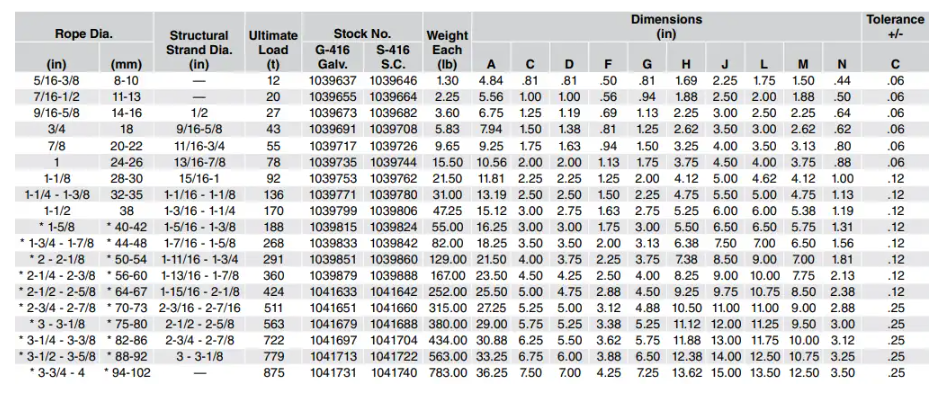 | Rope Dia. (in) | Rope Dia. (mm) | Structural Strand Dia. (in) | Ultimate Load (t) | Stock No. G-416 Galv. | Stock No. S-416 S.C. | Weight Each (lb) | Dimensions (in) A | C | D | F | G | H | J | L | M | N | Tolerance +/- C |
|---|---|---|---|---|---|---|---|---|---|---|---|---|---|---|---|---|---|
| 5/16-3/8 | 8-10 | — | 12 | 1039637 | 1039646 | 1.30 | 4.84 | .81 | .81 | .50 | .81 | 1.69 | 2.25 | 1.75 | 1.50 | .44 | .06 |
| 7/16-1/2 | 11-13 | — | 20 | 1039655 | 1039664 | 2.25 | 5.56 | 1.00 | 1.00 | .56 | .94 | 1.88 | 2.50 | 2.00 | 1.88 | .50 | .06 |
| 9/16-5/8 | 14-16 | 1/2 | 27 | 1039673 | 1039682 | 3.60 | 6.75 | 1.25 | 1.19 | .69 | 1.13 | 2.25 | 3.00 | 2.50 | 2.25 | .64 | .06 |
| 3/4 | 18 | 9/16-5/8 | 43 | 1039691 | 1039708 | 5.83 | 7.94 | 1.50 | 1.38 | .81 | 1.25 | 2.62 | 3.50 | 3.00 | 2.62 | .62 | .06 |
| 7/8 | 20-22 | 11/16-3/4 | 55 | 1039717 | 1039726 | 9.65 | 9.25 | 1.75 | 1.63 | .94 | 1.50 | 3.25 | 4.00 | 3.50 | 3.13 | .80 | .06 |
| 1 | 24-26 | 13/16-7/8 | 78 | 1039735 | 1039744 | 15.50 | 10.56 | 2.00 | 2.00 | 1.13 | 1.75 | 3.75 | 4.50 | 4.00 | 3.75 | .88 | .06 |
| 1-1/8 | 28-30 | 15/16-1 | 92 | 1039753 | 1039762 | 21.50 | 11.81 | 2.25 | 2.25 | 1.25 | 2.00 | 4.12 | 5.00 | 4.62 | 4.12 | 1.00 | .12 |
| 1-1/4 - 1-3/8 | 32-35 | 1-1/16 - 1-1/8 | 136 | 1039771 | 1039780 | 31.00 | 13.19 | 2.50 | 2.50 | 1.50 | 2.25 | 4.75 | 5.50 | 5.00 | 4.75 | 1.13 | .12 |
| 1-1/2 | 38 | 1-3/16 - 1-1/4 | 170 | 1039799 | 1039806 | 47.25 | 15.12 | 3.00 | 2.75 | 1.63 | 2.75 | 5.25 | 6.00 | 6.00 | 5.38 | 1.19 | .12 |
| * 1-5/8 | * 40-42 | 1-5/16 - 1-3/8 | 188 | 1039815 | 1039824 | 55.00 | 16.25 | 3.00 | 3.00 | 1.75 | 3.00 | 5.50 | 6.50 | 6.50 | 5.75 | 1.31 | .12 |
| * 1-3/4 - 1-7/8 | * 44-48 | 1-7/16 - 1-5/8 | 268 | 1039833 | 1039842 | 82.00 | 18.25 | 3.50 | 3.50 | 2.00 | 3.13 | 6.38 | 7.50 | 7.00 | 6.50 | 1.56 | .12 |
| * 2 - 2-1/8 | * 50-54 | 1-11/16 - 1-3/4 | 291 | 1039851 | 1039860 | 129.00 | 21.50 | 4.00 | 3.75 | 2.25 | 3.75 | 7.38 | 8.50 | 9.00 | 7.00 | 1.81 | .12 |
| * 2-1/4 - 2-3/8 | * 56-60 | 1-13/16 - 1-7/8 | 360 | 1039879 | 1039888 | 167.00 | 23.50 | 4.50 | 4.25 | 2.50 | 4.00 | 8.25 | 9.00 | 10.00 | 7.75 | 2.13 | .12 |
| * 2-1/2 - 2-5/8 | * 64-67 | 1-15/16 - 2-1/8 | 424 | 1041633 | 1041642 | 252.00 | 25.50 | 5.00 | 4.75 | 2.88 | 4.50 | 9.25 | 9.75 | 10.75 | 8.50 | 2.38 | .12 |
| * 2-3/4 - 2-7/8 | * 70-73 | 2-3/16 - 2-7/16 | 511 | 1041651 | 1041660 | 315.00 | 27.25 | 5.25 | 5.00 | 3.12 | 4.88 | 10.50 | 11.00 | 11.00 | 9.00 | 2.88 | .25 |
| * 3 - 3-1/8 | * 75-80 | 2-1/2 - 2-5/8 | 563 | 1041679 | 1041688 | 380.00 | 29.00 | 5.75 | 5.25 | 3.38 | 5.25 | 11.12 | 12.00 | 11.25 | 9.50 | 3.00 | .25 |
| * 3-1/4 - 3-3/8 | * 82-86 | 2-3/4 - 2-7/8 | 722 | 1041697 | 1041704 | 434.00 | 30.88 | 6.25 | 5.50 | 3.62 | 5.75 | 11.88 | 13.00 | 11.75 | 10.00 | 3.12 | .25 |
| * 3-1/2 - 3-5/8 | * 88-92 | 3 - 3-1/8 | 779 | 1041713 | 1041722 | 563.00 | 33.25 | 6.75 | 6.00 | 3.88 | 6.50 | 12.38 | 14.00 | 12.50 | 10.75 | 3.25 | .25 |
| * 3-3/4 - 4 | * 94-102 | — | 875 | 1041731 | 1041740 | 783.00 | 36.25 | 7.50 | 7.00 | 4.25 | 7.25 | 13.62 | 15.00 | 13.50 | 12.50 | 3.50 | .25 |